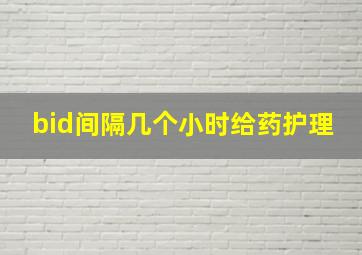 bid间隔几个小时给药护理